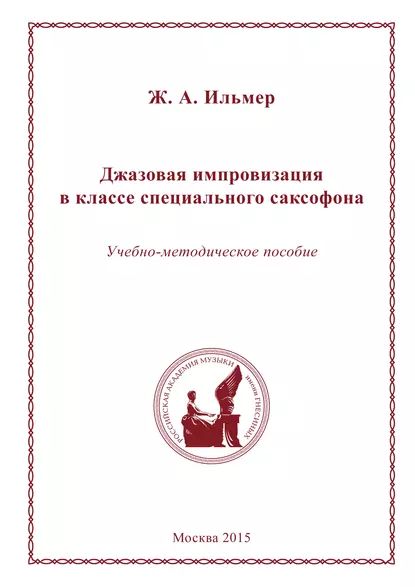 Ж. А. Ильмер

Джазовая импровизация в классе специального саксофона

Учебно-методическое пособие

РОССИЙСКАЯ АКАДЕМИЯ МУЗЫКИ имени ГНЕСИНЫХ

Москва 2015